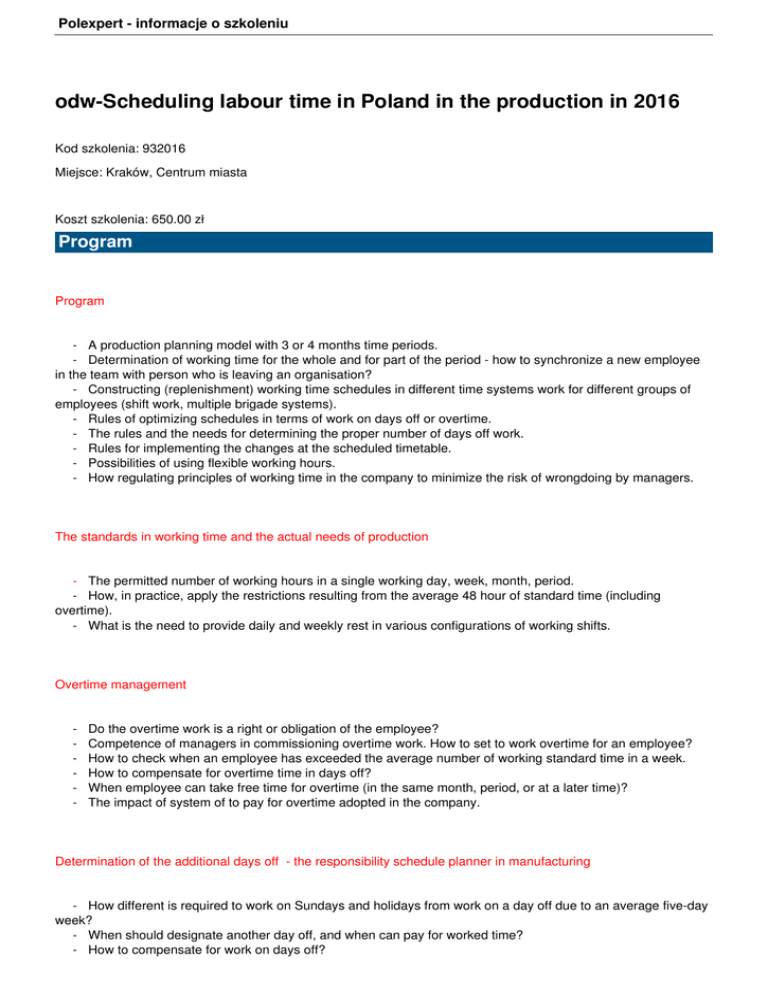 Polexpert - informacje o szkoleniu

odw-Scheduling labour time in Poland in the production in 2016

Kod szkolenia: 932016

Miejsce: Kraków, Centrum miasta

Koszt szkolenia: 650.00 zł

Program

Program

- A production planning model with 3 or 4 months time periods.
- Determination of working time for the whole and for part of the period - how to synchronize a new employee in the team with person who is leaving an organisation?
- Constructing (replenishment) working time schedules in different time systems work for different groups of employees (shift work, multiple brigade systems).
- Rules of optimizing schedules in terms of work on days off or overtime.
- The rules and the needs for determining the proper number of days off work.
- Rules for implementing the changes at the scheduled timetable.
- Possibilities of using flexible working hours.
- How regulating principles of working time in the company to minimize the risk of wrongdoing by managers.

The standards in working time and the actual needs of production

- The permitted number of working hours in a single working day, week, month, period.
- How, in practice, apply the restrictions resulting from the average 48 hour of standard time (including overtime).
- What is the need to provide daily and weekly rest in various configurations of working shifts.

Overtime management

- Do the overtime work is a right or obligation of the employee?
- Competence of managers in commissioning overtime work. How to set to work overtime for an employee?
- How to check when an employee has exceeded the average number of working standard time in a week.
- How to compensate for overtime time in days off?
- When employee can take free time for overtime (in the same month, period, or at a later time)?
- The impact of system of to pay for overtime adopted in the company.

Determination of the additional days off - the responsibility schedule planner in manufacturing

- How different is required to work on Sundays and holidays from work on a day off due to an average five-day week?
- When should designate another day off, and when can pay for worked time?
- How to compensate for work on days off?